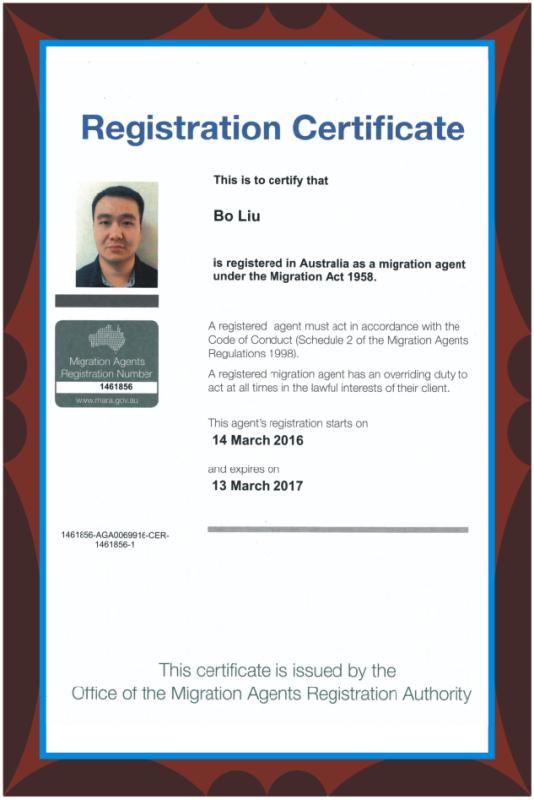 Registration Certificate

This is to certify that

Bo Liu

is registered in Australia as a migration agent under the Migration Act 1958.

Migration Agents Registration Number
1461856
www.mara.gov.au

A registered agent must act in accordance with the Code of Conduct (Schedule 2 of the Migration Agents Regulations 1998).

A registered migration agent has an overriding duty to act at all times in the lawful interests of their client.

This agent's registration starts on
14 March 2016

and expires on
13 March 2017

1461856-AGA0069916-CER-1461856-1

This certificate is issued by the Office of the Migration Agents Registration Authority